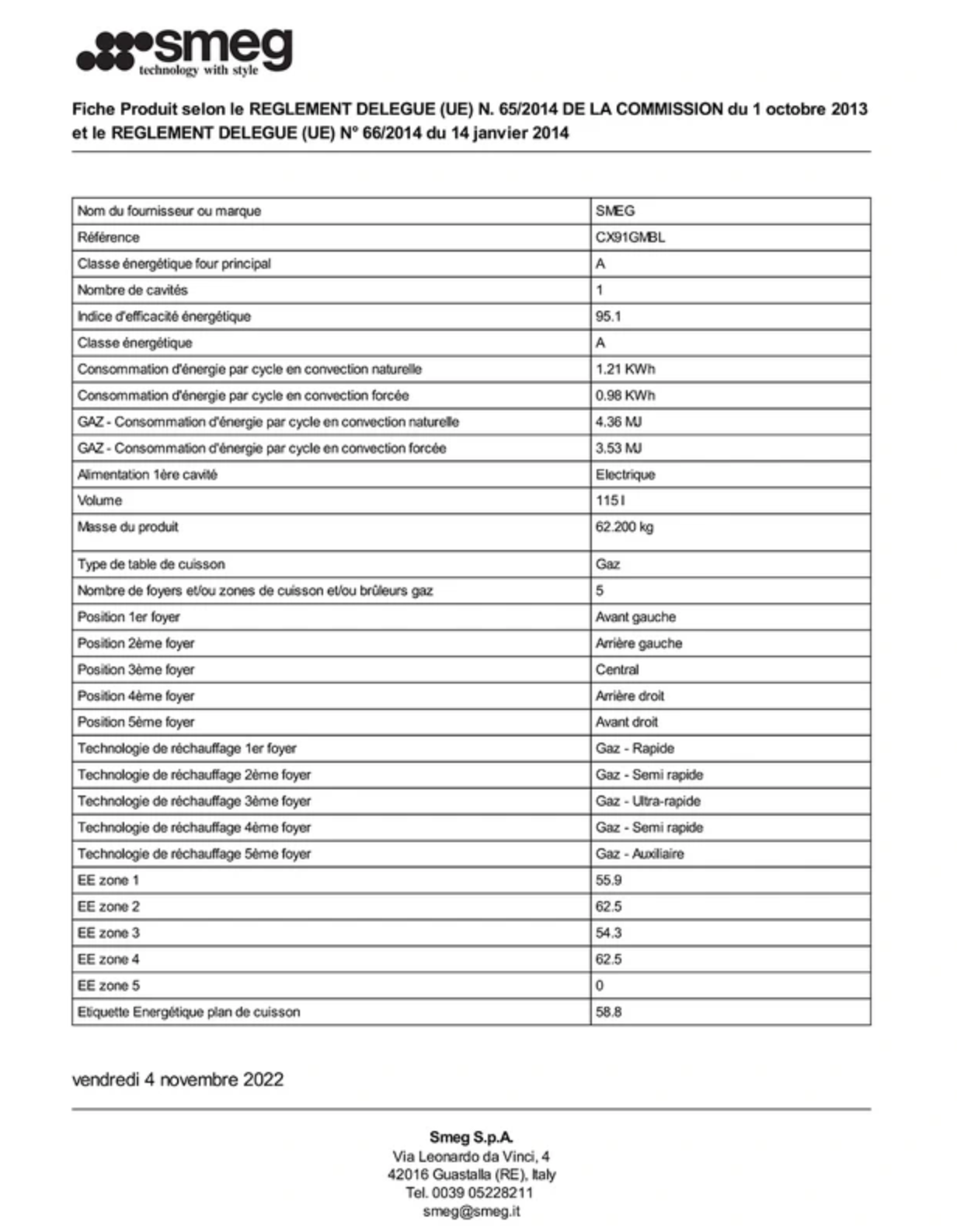 smeg
technology with style

Fiche Produit selon le REGLEMENT DELEGUE (UE) N. 65/2014 DE LA COMMISSION du 1 octobre 2013 et le REGLEMENT DELEGUE (UE) N° 66/2014 du 14 janvier 2014

| | |
|---|---|
| Nom du fournisseur ou marque | SMEG |
| Référence | CX91GMBL |
| Classe énergétique four principal | A |
| Nombre de cavités | 1 |
| Indice d'efficacité énergétique | 95.1 |
| Classe énergétique | A |
| Consommation d'énergie par cycle en convection naturelle | 1.21 KWh |
| Consommation d'énergie par cycle en convection forcée | 0.98 KWh |
| GAZ - Consommation d'énergie par cycle en convection naturelle | 4.36 MJ |
| GAZ - Consommation d'énergie par cycle en convection forcée | 3.53 MJ |
| Alimentation 1ère cavité | Electrique |
| Volume | 115 l |
| Masse du produit | 62.200 kg |
| Type de table de cuisson | Gaz |
| Nombre de foyers et/ou zones de cuisson et/ou brûleurs gaz | 5 |
| Position 1er foyer | Avant gauche |
| Position 2ème foyer | Arrière gauche |
| Position 3ème foyer | Central |
| Position 4ème foyer | Arrière droit |
| Position 5ème foyer | Avant droit |
| Technologie de réchauffage 1er foyer | Gaz - Rapide |
| Technologie de réchauffage 2ème foyer | Gaz - Semi rapide |
| Technologie de réchauffage 3ème foyer | Gaz - Ultra-rapide |
| Technologie de réchauffage 4ème foyer | Gaz - Semi rapide |
| Technologie de réchauffage 5ème foyer | Gaz - Auxiliaire |
| EE zone 1 | 55.9 |
| EE zone 2 | 62.5 |
| EE zone 3 | 54.3 |
| EE zone 4 | 62.5 |
| EE zone 5 | 0 |
| Etiquette Energétique plan de cuisson | 58.8 |

vendredi 4 novembre 2022

Smeg S.p.A.
Via Leonardo da Vinci, 4
42016 Guastalla (RE), Italy
Tel. 0039 05228211
smeg@smeg.it